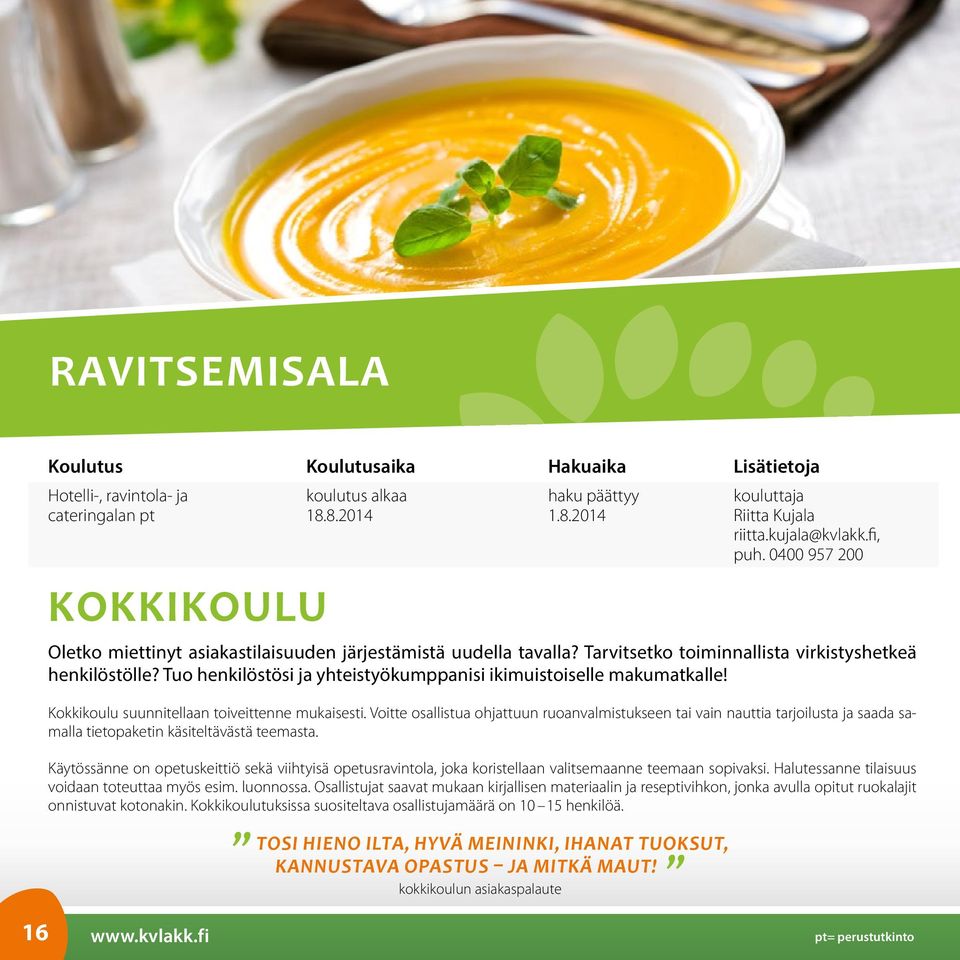 RAVITSEMISALA

| Koulutus | Koulutusaika | Hakuaika | Lisätietoja |
|---|---|---|---|
| Hotelli-, ravintola- ja cateringalan pt | koulutus alkaa 18.8.2014 | haku päättyy 1.8.2014 | kouluttaja Riitta Kujala riitta.kujala@kvlakk.fi, puh. 0400 957 200 |

KOKKIKOULU

Oletko miettinyt asiakastilaisuuden järjestämistä uudella tavalla? Tarvitsetko toiminnallista virkistyshetkeä henkilöstölle? Tuo henkilöstösi ja yhteistyökumppanisi ikimuistoiselle makumatkalle!

Kokkikoulu suunnitellaan toiveittenne mukaisesti. Voitte osallistua ohjattuun ruoanvalmistukseen tai vain nauttia tarjoilusta ja saada samalla tietopaketin käsiteltävästä teemasta.

Käytössänne on opetuskeittiö sekä viihtyisä opetusravintola, joka koristellaan valitsemaanne teemaan sopivaksi. Halutessanne tilaisuus voidaan toteuttaa myös esim. luonnossa. Osallistujat saavat mukaan kirjallisen materiaalin ja reseptivihkon, jonka avulla opitut ruokalajit onnistuvat kotonakin. Kokkikoulutuksissa suositeltava osallistujamäärä on 10 – 15 henkilöä.

” TOSI HIENO ILTA, HYVÄ MEININKI, IHANAT TUOKSUT, KANNUSTAVA OPASTUS – JA MITKÄ MAUT! ”
kokkikoulun asiakaspalaute

16 www.kvlakk.fi pt= perustutkinto